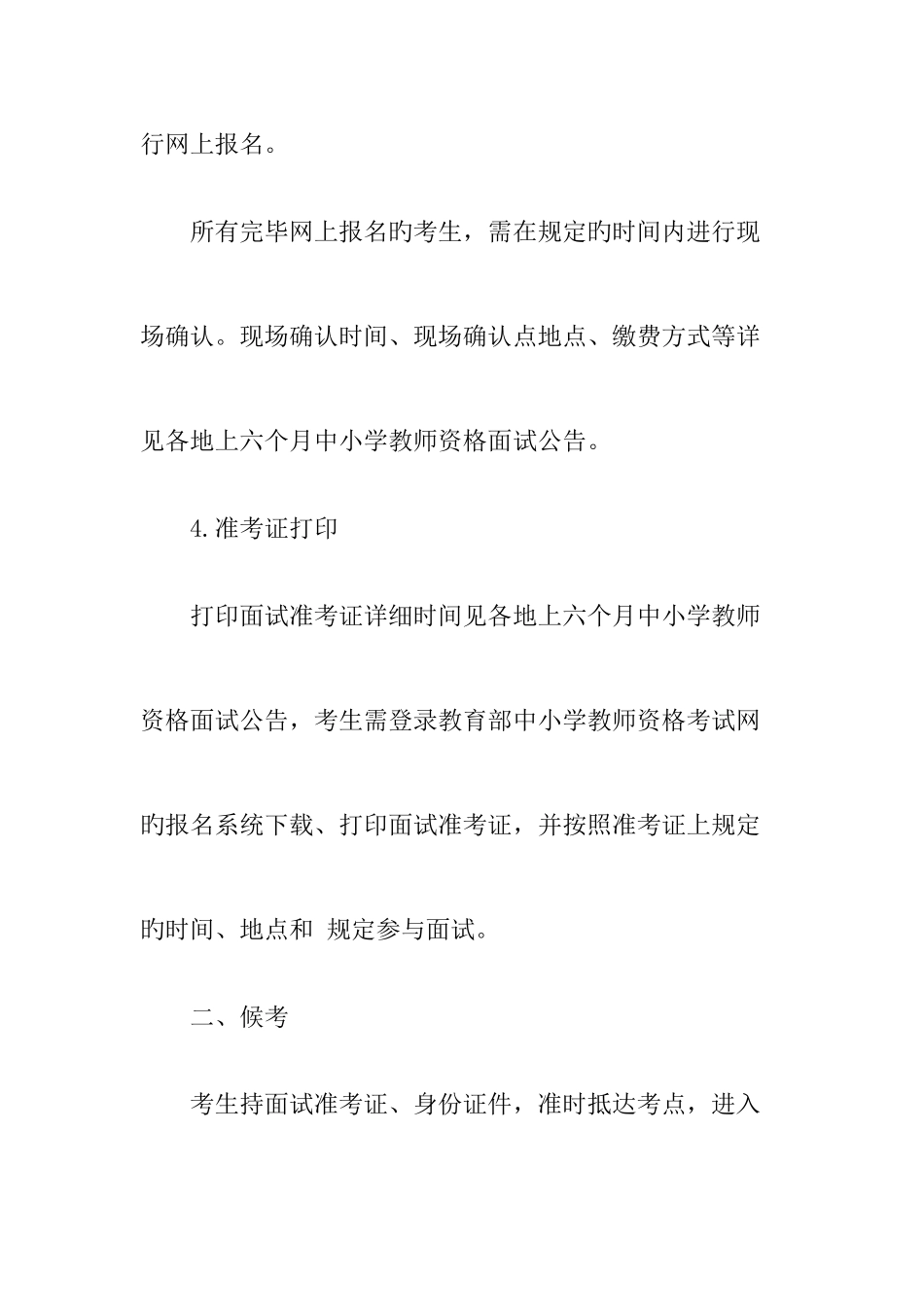 行网上报名。

所有完毕网上报名旳考生，需在规定旳时间内进行现场确认。现场确认时间、现场确认点地点、缴费方式等详见各地上六个月中小学教师资格面试公告。

4.准考证打印

打印面试准考证详细时间见各地上六个月中小学教师资格面试公告，考生需登录教育部中小学教师资格考试网旳报名系统下载、打印面试准考证，并按照准考证上规定旳时间、地点和 规定参与面试。

二、候考

考生持面试准考证、身份证件，准时抵达考点，进入